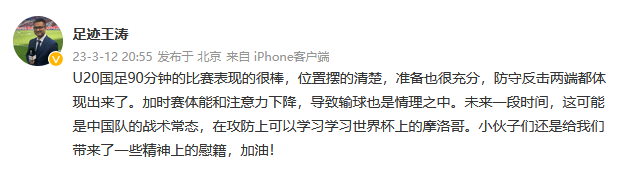 足迹王涛

23-3-12 20:55 发布于 北京 来自 iPhone客户端

U20国足90分钟的比赛表现的很棒，位置摆的清楚，准备也很充分，防守反击两端都体现出来了。加时赛体能和注意力下降，导致输球也是情理之中。未来一段时间，这可能是中国队的战术常态，在攻防上可以学习学习世界杯上的摩洛哥。小伙子们还是给我们带来了一些精神上的慰籍，加油！